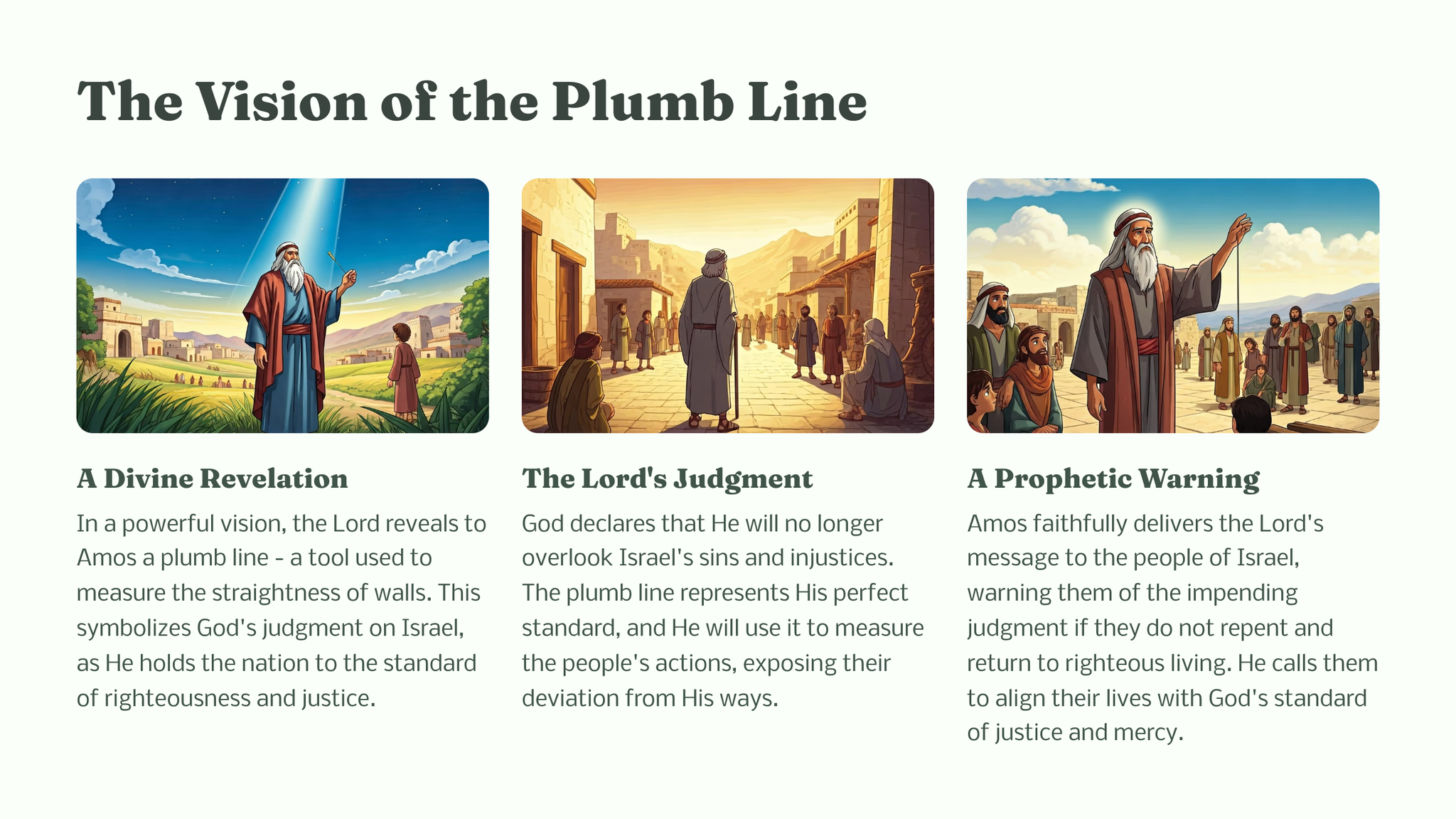 The Vision of the Plumb Line

A Divine Revelation

In a powerful vision, the Lord reveals to Amos a plumb line - a tool used to measure the straightness of walls. This symbolizes God's judgment on Israel, as He holds the nation to the standard of righteousness and justice.

The Lord's Judgment

God declares that He will no longer overlook Israel's sins and injustices. The plumb line represents His perfect standard, and He will use it to measure the people's actions, exposing their deviation from His ways.

A Prophetic Warning

Amos faithfully delivers the Lord's message to the people of Israel, warning them of the impending judgment if they do not repent and return to righteous living. He calls them to align their lives with God's standard of justice and mercy.